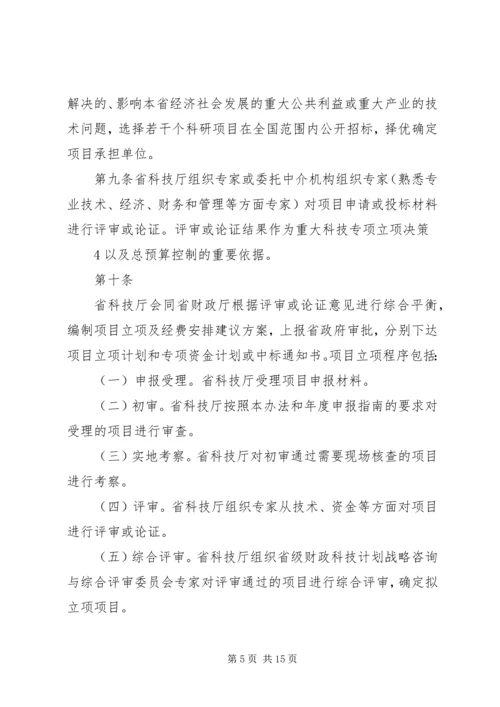 解决的、影响本省经济社会发展的重大公共利益或重大产业的技术问题，选择若干个科研项目在全国范围内公开招标，择优确定项目承担单位。

第九条省科技厅组织专家或委托中介机构组织专家（熟悉专业技术、经济、财务和管理等方面专家）对项目申请或投标材料进行评审或论证。评审或论证结果作为重大科技专项立项决策

4 以及总预算控制的重要依据。

第十条

省科技厅会同省财政厅根据评审或论证意见进行综合平衡，编制项目立项及经费安排建议方案，上报省政府审批，分别下达项目立项计划和专项资金计划或中标通知书。项目立项程序包括：

（一）申报受理。省科技厅受理项目申报材料。

（二）初审。省科技厅按照本办法和年度申报指南的要求对受理的项目进行审查。

（三）实地考察。省科技厅对初审通过需要现场核查的项目进行考察。

（四）评审。省科技厅组织专家从技术、资金等方面对项目进行评审或论证。

（五）综合评审。省科技厅组织省级财政科技计划战略咨询与综合评审委员会专家对评审通过的项目进行综合评审，确定拟立项项目。

第 5 页 共 15 页